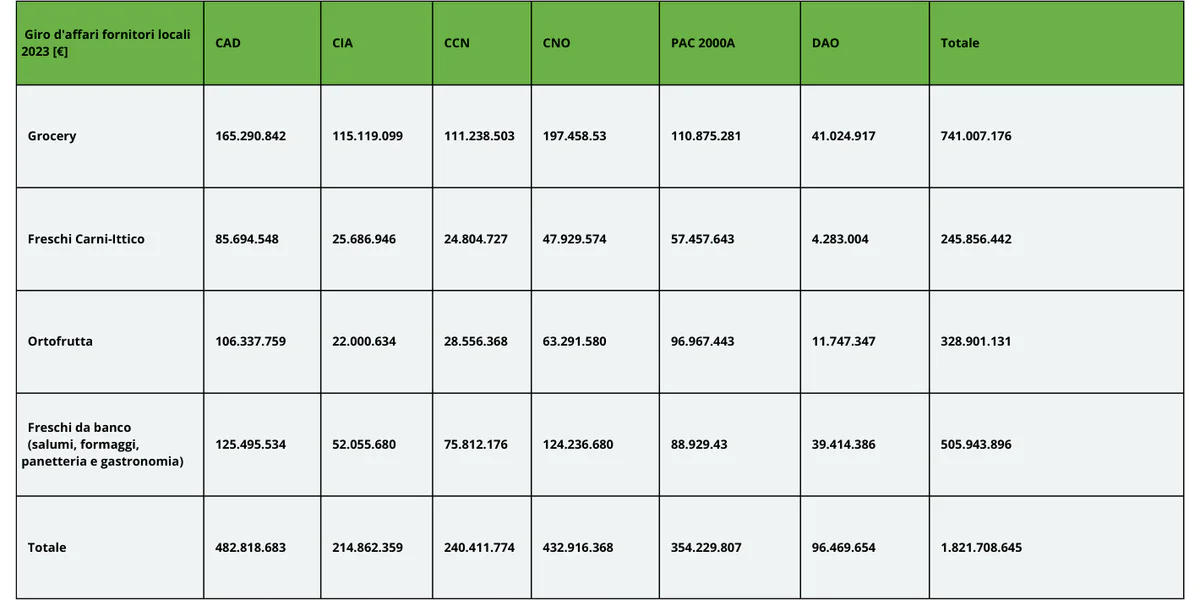 | Giro d'affari fornitori locali 2023 [€] | CAD | CIA | CCN | CNO | PAC 2000A | DAO | Totale |
|---|---|---|---|---|---|---|---|
| Grocery | 165.290.842 | 115.119.099 | 111.238.503 | 197.458.53 | 110.875.281 | 41.024.917 | 741.007.176 |
| Freschi Carni-Ittico | 85.694.548 | 25.686.946 | 24.804.727 | 47.929.574 | 57.457.643 | 4.283.004 | 245.856.442 |
| Ortofrutta | 106.337.759 | 22.000.634 | 28.556.368 | 63.291.580 | 96.967.443 | 11.747.347 | 328.901.131 |
| Freschi da banco (salumi, formaggi, panetteria e gastronomia) | 125.495.534 | 52.055.680 | 75.812.176 | 124.236.680 | 88.929.43 | 39.414.386 | 505.943.896 |
| Totale | 482.818.683 | 214.862.359 | 240.411.774 | 432.916.368 | 354.229.807 | 96.469.654 | 1.821.708.645 |